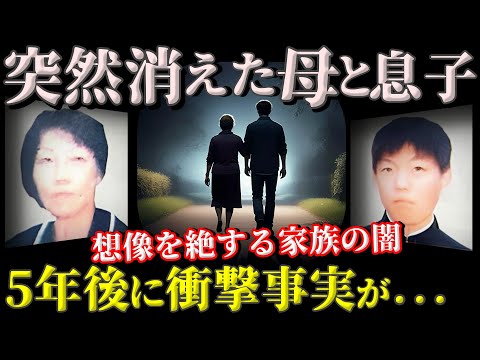 突然消えた母と息子

想像を絶する家族の闇

5年後に衝撃事実が...